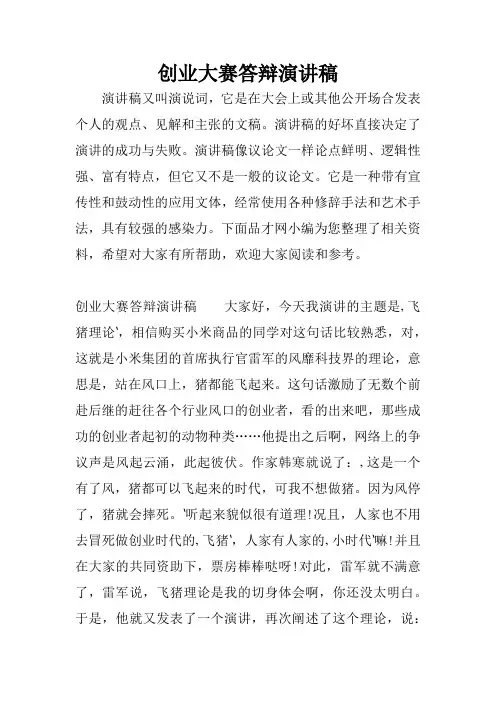 创业大赛答辩演讲稿

演讲稿又叫演说词，它是在大会上或其他公开场合发表个人的观点、见解和主张的文稿。演讲稿的好坏直接决定了演讲的成功与失败。演讲稿像议论文一样论点鲜明、逻辑性强、富有特点，但它又不是一般的议论文。它是一种带有宣传性和鼓动性的应用文体，经常使用各种修辞手法和艺术手法，具有较强的感染力。下面品才网小编为您整理了相关资料，希望对大家有所帮助，欢迎大家阅读和参考。

创业大赛答辩演讲稿　　大家好，今天我演讲的主题是,飞猪理论',相信购买小米商品的同学对这句话比较熟悉，对，这就是小米集团的首席执行官雷军的风靡科技界的理论，意思是，站在风口上，猪都能飞起来。这句话激励了无数个前赴后继的赶往各个行业风口的创业者，看的出来吧，那些成功的创业者起初的动物种类……他提出之后啊，网络上的争议声是风起云涌，此起彼伏。作家韩寒就说了：,这是一个有了风，猪都可以飞起来的时代，可我不想做猪。因为风停了，猪就会摔死。'听起来貌似很有道理!况且，人家也不用去冒死做创业时代的,飞猪'，人家有人家的,小时代'嘛!并且在大家的共同资助下，票房棒棒哒呀!对此，雷军就不满意了，雷军说，飞猪理论是我的切身体会啊，你还没太明白。于是，他就又发表了一个演讲，再次阐述了这个理论，说：